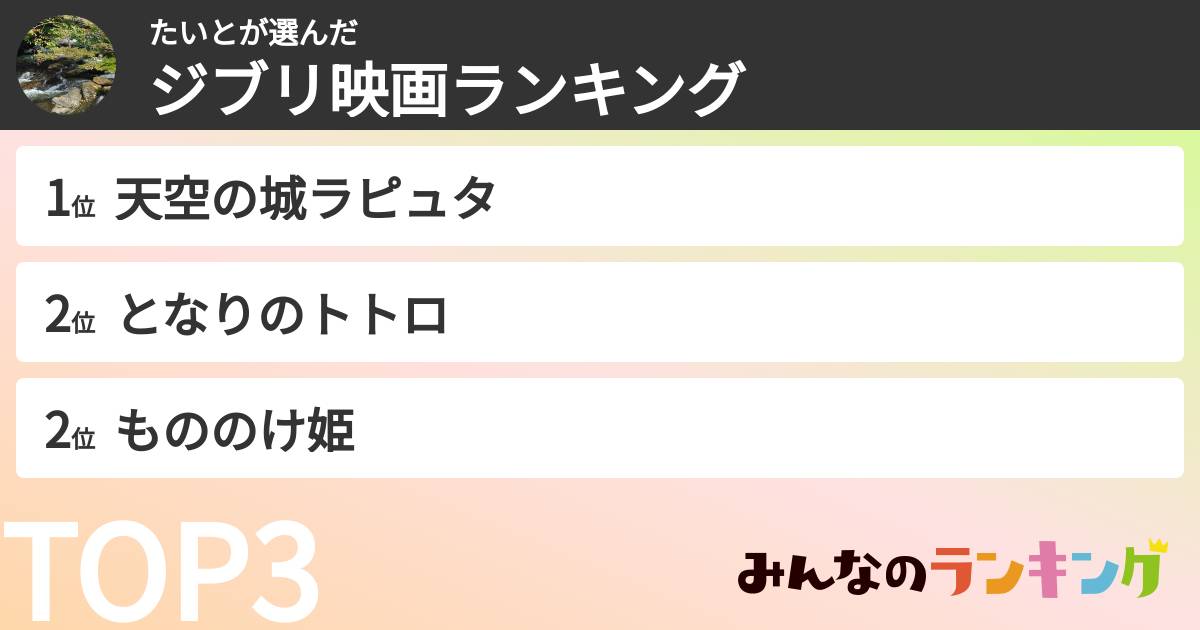 たいとが選んだ
ジブリ映画ランキング

1位 天空の城ラピュタ

2位 となりのトトロ

2位 もののけ姫

TOP3

みんなのランキング